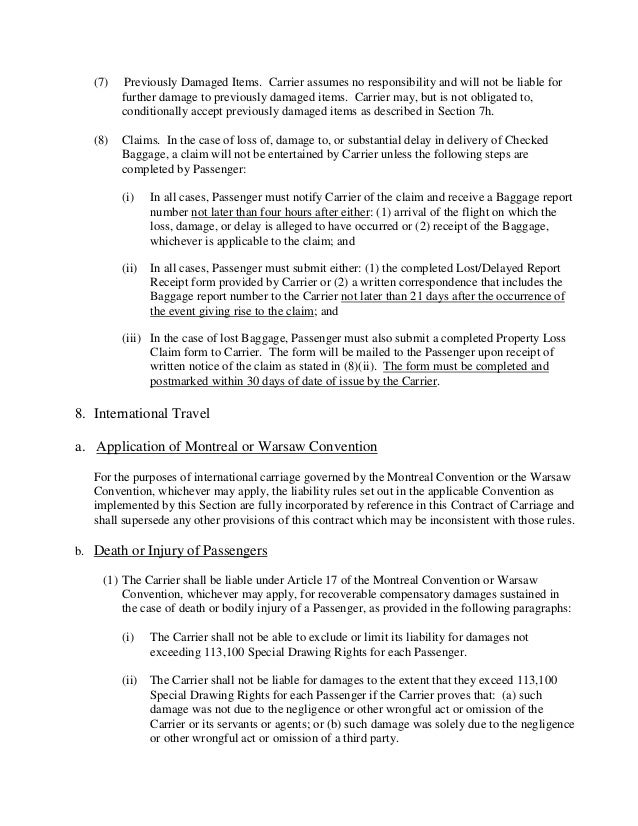 (7) Previously Damaged Items. Carrier assumes no responsibility and will not be liable for further damage to previously damaged items. Carrier may, but is not obligated to, conditionally accept previously damaged items as described in Section 7h.

(8) Claims. In the case of loss of, damage to, or substantial delay in delivery of Checked Baggage, a claim will not be entertained by Carrier unless the following steps are completed by Passenger:

(i) In all cases, Passenger must notify Carrier of the claim and receive a Baggage report number not later than four hours after either: (1) arrival of the flight on which the loss, damage, or delay is alleged to have occurred or (2) receipt of the Baggage, whichever is applicable to the claim; and

(ii) In all cases, Passenger must submit either: (1) the completed Lost/Delayed Report Receipt form provided by Carrier or (2) a written correspondence that includes the Baggage report number to the Carrier not later than 21 days after the occurrence of the event giving rise to the claim; and

(iii) In the case of lost Baggage, Passenger must also submit a completed Property Loss Claim form to Carrier. The form will be mailed to the Passenger upon receipt of written notice of the claim as stated in (8)(ii). The form must be completed and postmarked within 30 days of date of issue by the Carrier.

8. International Travel

a. Application of Montreal or Warsaw Convention

For the purposes of international carriage governed by the Montreal Convention or the Warsaw Convention, whichever may apply, the liability rules set out in the applicable Convention as implemented by this Section are fully incorporated by reference in this Contract of Carriage and shall supersede any other provisions of this contract which may be inconsistent with those rules.

b. Death or Injury of Passengers

(1) The Carrier shall be liable under Article 17 of the Montreal Convention or Warsaw Convention, whichever may apply, for recoverable compensatory damages sustained in the case of death or bodily injury of a Passenger, as provided in the following paragraphs:

(i) The Carrier shall not be able to exclude or limit its liability for damages not exceeding 113,100 Special Drawing Rights for each Passenger.

(ii) The Carrier shall not be liable for damages to the extent that they exceed 113,100 Special Drawing Rights for each Passenger if the Carrier proves that: (a) such damage was not due to the negligence or other wrongful act or omission of the Carrier or its servants or agents; or (b) such damage was solely due to the negligence or other wrongful act or omission of a third party.